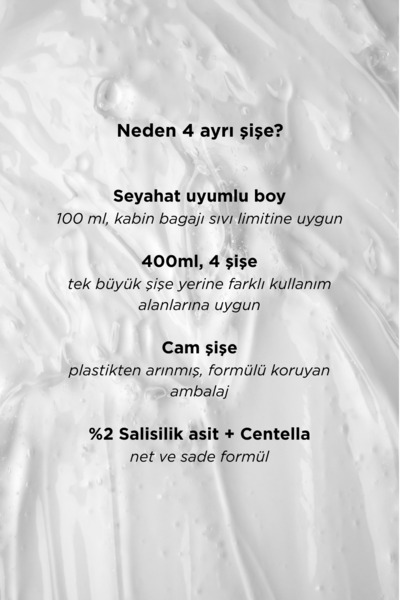 Neden 4 ayrı şişe?

Seyahat uyumlu boy
100 ml, kabin bagajı sıvı limitine uygun

400ml, 4 şişe
tek büyük şişe yerine farklı kullanım alanlarına uygun

Cam şişe
plastikten arınmış, formülü koruyan ambalaj

%2 Salisilik asit + Centella
net ve sade formül